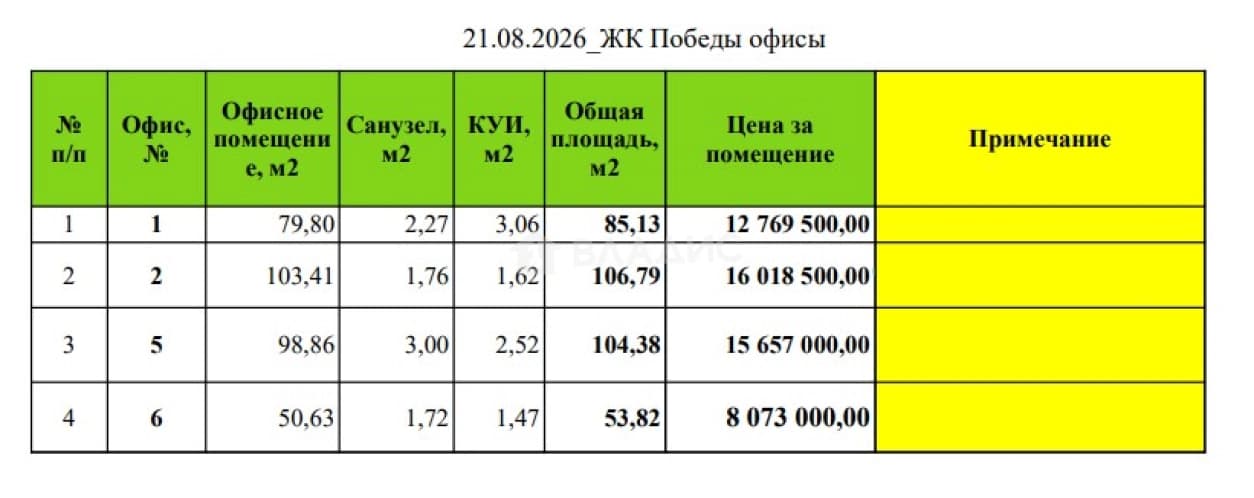 21.08.2026_ЖК Победы офисы

| № п/п | Офис, № | Офисное помещение, м2 | Санузел, м2 | КУИ, м2 | Общая площадь, м2 | Цена за помещение | Примечание |
|---|---|---|---|---|---|---|---|
| 1 | 1 | 79,80 | 2,27 | 3,06 | 85,13 | 12 769 500,00 | |
| 2 | 2 | 103,41 | 1,76 | 1,62 | 106,79 | 16 018 500,00 | |
| 3 | 5 | 98,86 | 3,00 | 2,52 | 104,38 | 15 657 000,00 | |
| 4 | 6 | 50,63 | 1,72 | 1,47 | 53,82 | 8 073 000,00 | |

ВЛАДИС